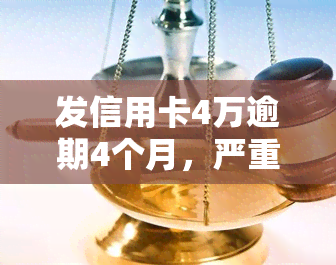 发信用卡4万逾期4个月，严重